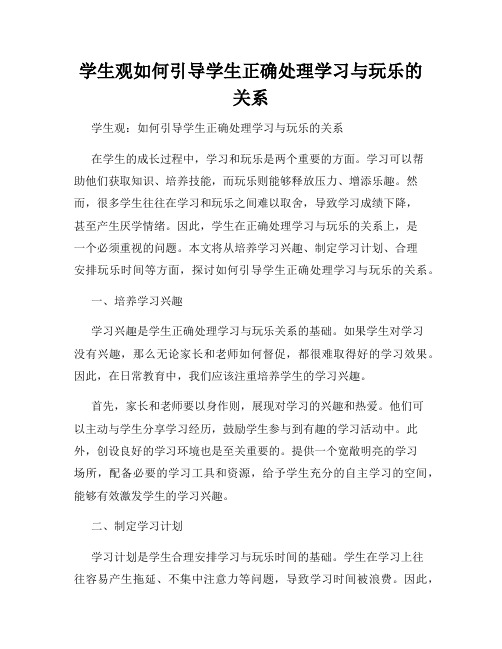 学生观如何引导学生正确处理学习与玩乐的关系

学生观：如何引导学生正确处理学习与玩乐的关系

在学生的成长过程中，学习和玩乐是两个重要的方面。学习可以帮助他们获取知识、培养技能，而玩乐则能够释放压力、增添乐趣。然而，很多学生往往在学习和玩乐之间难以取舍，导致学习成绩下降，甚至产生厌学情绪。因此，学生在正确处理学习与玩乐的关系上，是一个必须重视的问题。本文将从培养学习兴趣、制定学习计划、合理安排玩乐时间等方面，探讨如何引导学生正确处理学习与玩乐的关系。

一、培养学习兴趣

学习兴趣是学生正确处理学习与玩乐关系的基础。如果学生对学习没有兴趣，那么无论家长和老师如何督促，都很难取得好的学习效果。因此，在日常教育中，我们应该注重培养学生的学习兴趣。

首先，家长和老师要以身作则，展现对学习的兴趣和热爱。他们可以主动与学生分享学习经历，鼓励学生参与到有趣的学习活动中。此外，创设良好的学习环境也是至关重要的。提供一个宽敞明亮的学习场所，配备必要的学习工具和资源，给予学生充分的自主学习的空间，能够有效激发学生的学习兴趣。

二、制定学习计划

学习计划是学生合理安排学习与玩乐时间的基础。学生在学习上往往容易产生拖延、不集中注意力等问题，导致学习时间被浪费。因此，